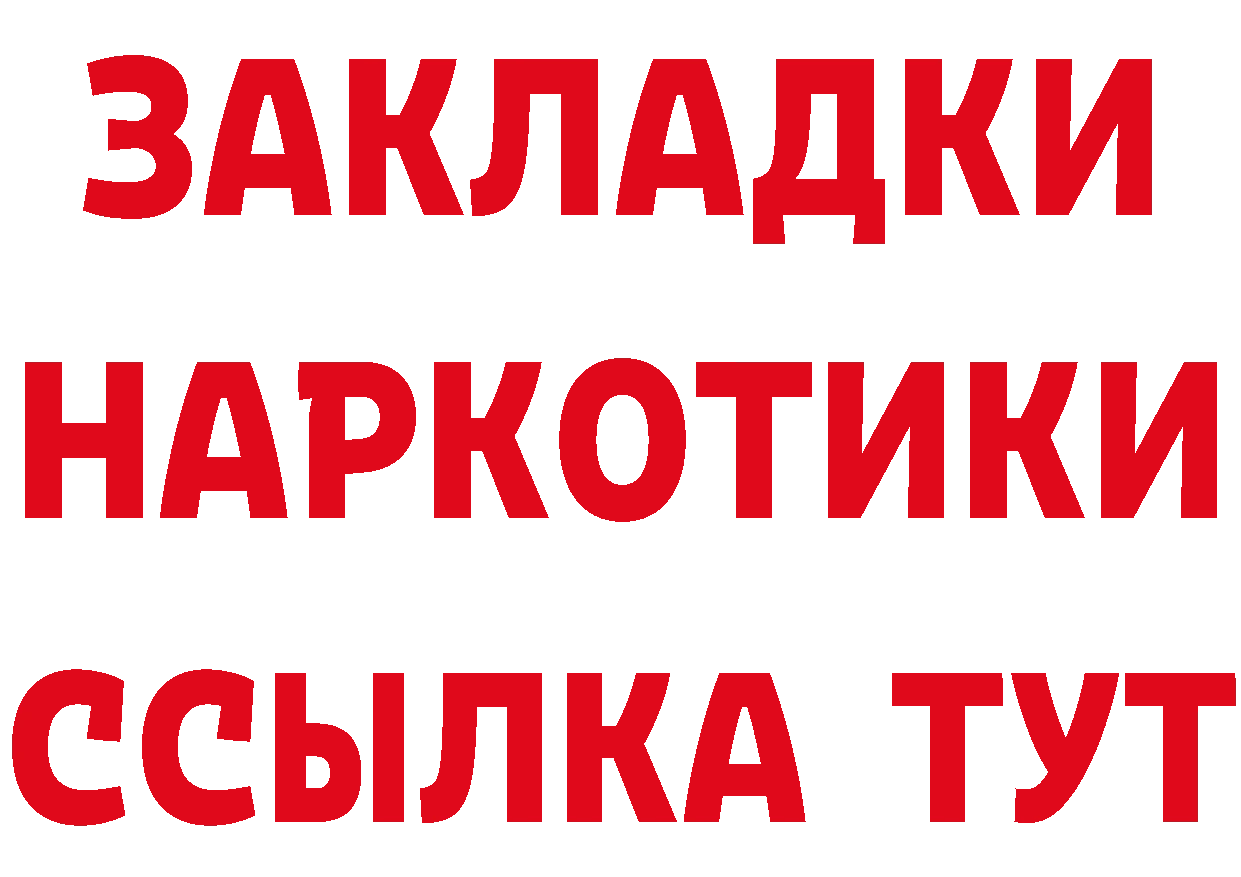 ЗАКЛАДКИ
НАРКОТИКИ
ССЫЛКА ТУТ